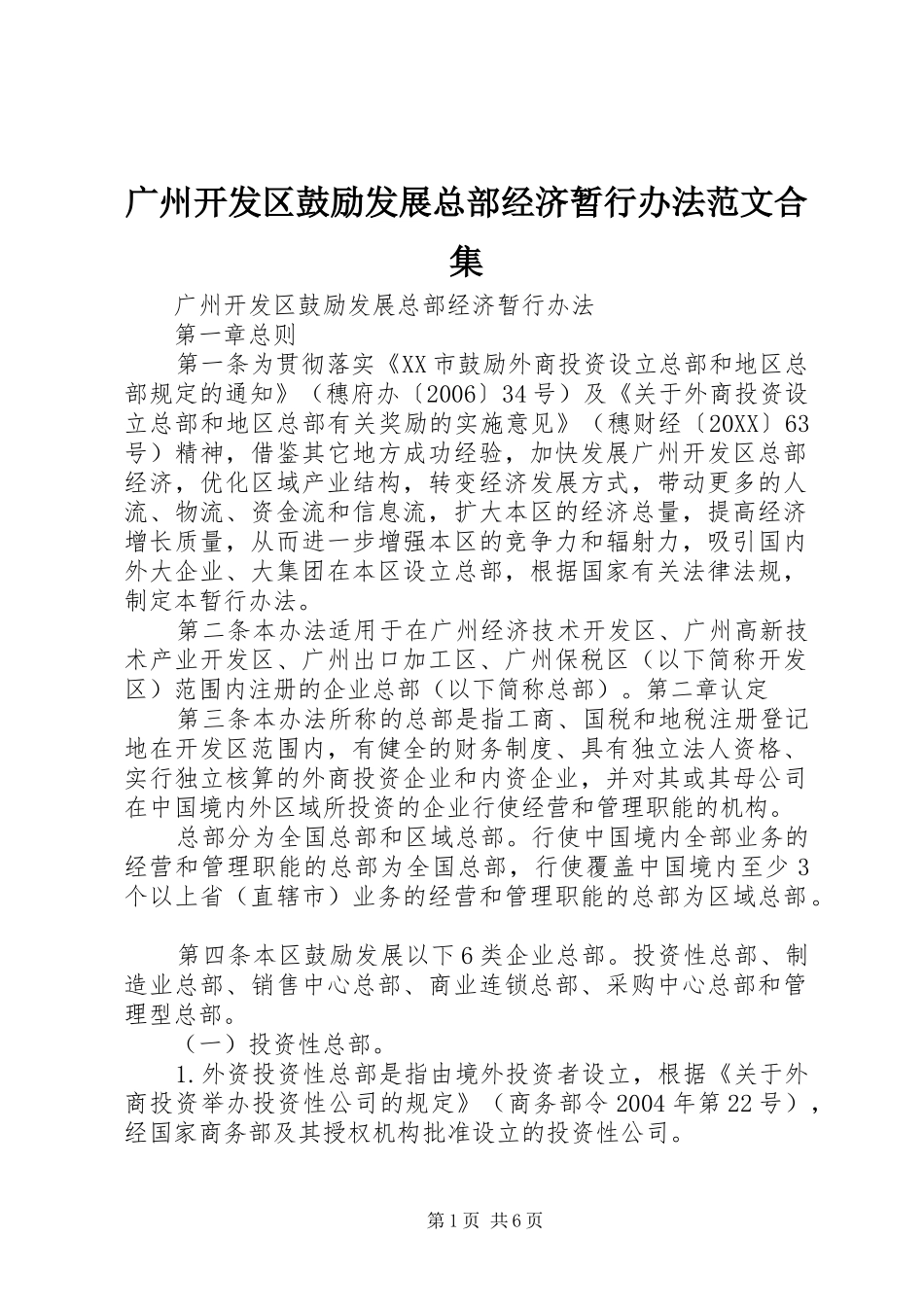 广州开发区鼓励发展总部经济暂行办法范文合集

广州开发区鼓励发展总部经济暂行办法

第一章总则

第一条为贯彻落实《XX市鼓励外商投资设立总部和地区总部规定的通知》（穗府办〔2006〕34号）及《关于外商投资设立总部和地区总部有关奖励的实施意见》（穗财经〔20XX〕63号）精神，借鉴其它地方成功经验，加快发展广州开发区总部经济，优化区域产业结构，转变经济发展方式，带动更多的人流、物流、资金流和信息流，扩大本区的经济总量，提高经济增长质量，从而进一步增强本区的竞争力和辐射力，吸引国内外大企业、大集团在本区设立总部，根据国家有关法律法规，制定本暂行办法。

第二条本办法适用于在广州经济技术开发区、广州高新技术产业开发区、广州出口加工区、广州保税区（以下简称开发区）范围内注册的企业总部（以下简称总部）。第二章认定

第三条本办法所称的总部是指工商、国税和地税注册登记地在开发区范围内，有健全的财务制度、具有独立法人资格、实行独立核算的外商投资企业和内资企业，并对其或其母公司在中国境内外区域所投资的企业行使经营和管理职能的机构。

总部分为全国总部和区域总部。行使中国境内全部业务的经营和管理职能的总部为全国总部，行使覆盖中国境内至少3个以上省（直辖市）业务的经营和管理职能的总部为区域总部。

第四条本区鼓励发展以下6类企业总部。投资性总部、制造业总部、销售中心总部、商业连锁总部、采购中心总部和管理型总部。

（一）投资性总部。

1.外资投资性总部是指由境外投资者设立，根据《关于外商投资举办投资性公司的规定》（商务部令2004年第22号），经国家商务部及其授权机构批准设立的投资性公司。

第1页 共6页